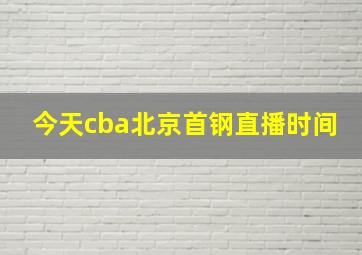 今天cba北京首钢直播时间